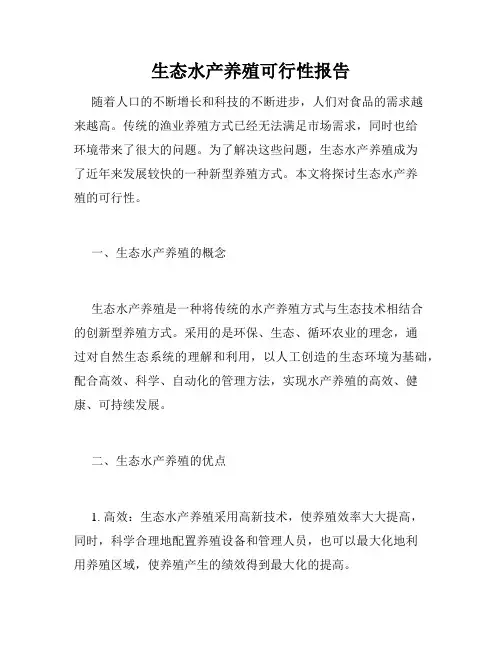 生态水产养殖可行性报告

随着人口的不断增长和科技的不断进步，人们对食品的需求越来越高。传统的渔业养殖方式已经无法满足市场需求，同时也给环境带来了很大的问题。为了解决这些问题，生态水产养殖成为了近年来发展较快的一种新型养殖方式。本文将探讨生态水产养殖的可行性。

一、生态水产养殖的概念

生态水产养殖是一种将传统的水产养殖方式与生态技术相结合的创新型养殖方式。采用的是环保、生态、循环农业的理念，通过对自然生态系统的理解和利用，以人工创造的生态环境为基础，配合高效、科学、自动化的管理方法，实现水产养殖的高效、健康、可持续发展。

二、生态水产养殖的优点

1. 高效：生态水产养殖采用高新技术，使养殖效率大大提高，同时，科学合理地配置养殖设备和管理人员，也可以最大化地利用养殖区域，使养殖产生的绩效得到最大化的提高。